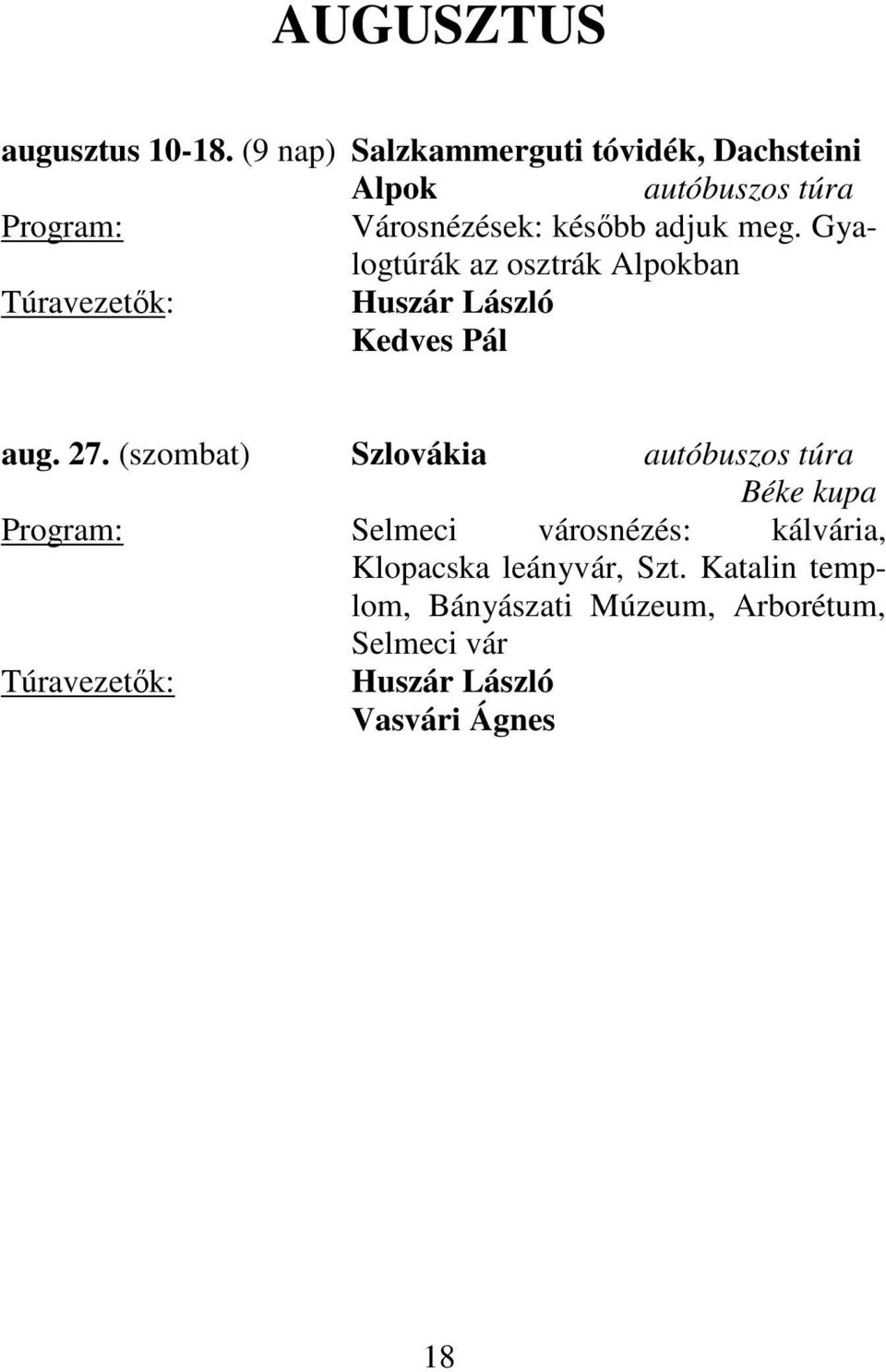 AUGUSZTUS

augusztus 10-18. (9 nap) Salzkammerguti tóvidék, Dachsteini Alpok autóbuszos túra
Program: Városnézések: később adjuk meg. Gyalogtúrák az osztrák Alpokban
Túravezetők: Huszár László
Kedves Pál

aug. 27. (szombat) Szlovákia autóbuszos túra
Béke kupa
Program: Selmeci városnézés: kálvária, Klopacska leányvár, Szt. Katalin templom, Bányászati Múzeum, Arborétum, Selmeci vár
Túravezetők: Huszár László
Vasvári Ágnes

18